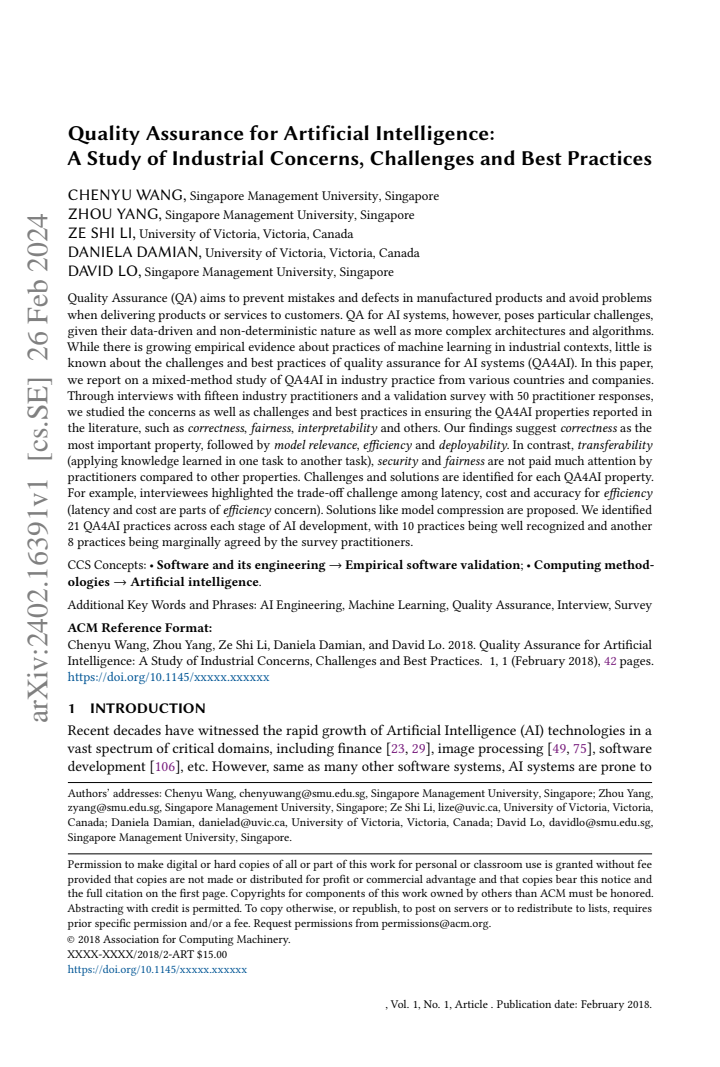 Quality Assurance for Artificial Intelligence:
A Study of Industrial Concerns, Challenges and Best Practices

CHENYU WANG, Singapore Management University, Singapore
ZHOU YANG, Singapore Management University, Singapore
ZE SHI LI, University of Victoria, Victoria, Canada
DANIELA DAMIAN, University of Victoria, Victoria, Canada
DAVID LO, Singapore Management University, Singapore

Quality Assurance (QA) aims to prevent mistakes and defects in manufactured products and avoid problems when delivering products or services to customers. QA for AI systems, however, poses particular challenges, given their data-driven and non-deterministic nature as well as more complex architectures and algorithms. While there is growing empirical evidence about practices of machine learning in industrial contexts, little is known about the challenges and best practices of quality assurance for AI systems (QA4AI). In this paper, we report on a mixed-method study of QA4AI in industry practice from various countries and companies. Through interviews with fifteen industry practitioners and a validation survey with 50 practitioner responses, we studied the concerns as well as challenges and best practices in ensuring the QA4AI properties reported in the literature, such as correctness, fairness, interpretability and others. Our findings suggest correctness as the most important property, followed by model relevance, efficiency and deployability. In contrast, transferability (applying knowledge learned in one task to another task), security and fairness are not paid much attention by practitioners compared to other properties. Challenges and solutions are identified for each QA4AI property. For example, interviewees highlighted the trade-off challenge among latency, cost and accuracy for efficiency (latency and cost are parts of efficiency concern). Solutions like model compression are proposed. We identified 21 QA4AI practices across each stage of AI development, with 10 practices being well recognized and another 8 practices being marginally agreed by the survey practitioners.

CCS Concepts: • Software and its engineering → Empirical software validation; • Computing methodologies → Artificial intelligence.

Additional Key Words and Phrases: AI Engineering, Machine Learning, Quality Assurance, Interview, Survey

ACM Reference Format:
Chenyu Wang, Zhou Yang, Ze Shi Li, Daniela Damian, and David Lo. 2018. Quality Assurance for Artificial Intelligence: A Study of Industrial Concerns, Challenges and Best Practices. 1, 1 (February 2018), 42 pages. https://doi.org/10.1145/xxxxx.xxxxxx

1 INTRODUCTION
Recent decades have witnessed the rapid growth of Artificial Intelligence (AI) technologies in a vast spectrum of critical domains, including finance [23, 29], image processing [49, 75], software development [106], etc. However, same as many other software systems, AI systems are prone to

Authors' addresses: Chenyu Wang, chenyuwang@smu.edu.sg, Singapore Management University, Singapore; Zhou Yang, zyang@smu.edu.sg, Singapore Management University, Singapore; Ze Shi Li, lize@uvic.ca, University of Victoria, Victoria, Canada; Daniela Damian, danielad@uvic.ca, University of Victoria, Victoria, Canada; David Lo, davidlo@smu.edu.sg, Singapore Management University, Singapore.

Permission to make digital or hard copies of all or part of this work for personal or classroom use is granted without fee provided that copies are not made or distributed for profit or commercial advantage and that copies bear this notice and the full citation on the first page. Copyrights for components of this work owned by others than ACM must be honored. Abstracting with credit is permitted. To copy otherwise, or republish, to post on servers or to redistribute to lists, requires prior specific permission and/or a fee. Request permissions from permissions@acm.org.
© 2018 Association for Computing Machinery.
XXXX-XXXX/2018/2-ART $15.00
https://doi.org/10.1145/xxxxx.xxxxxx

, Vol. 1, No. 1, Article . Publication date: February 2018.

arXiv:2402.16391v1 [cs.SE] 26 Feb 2024